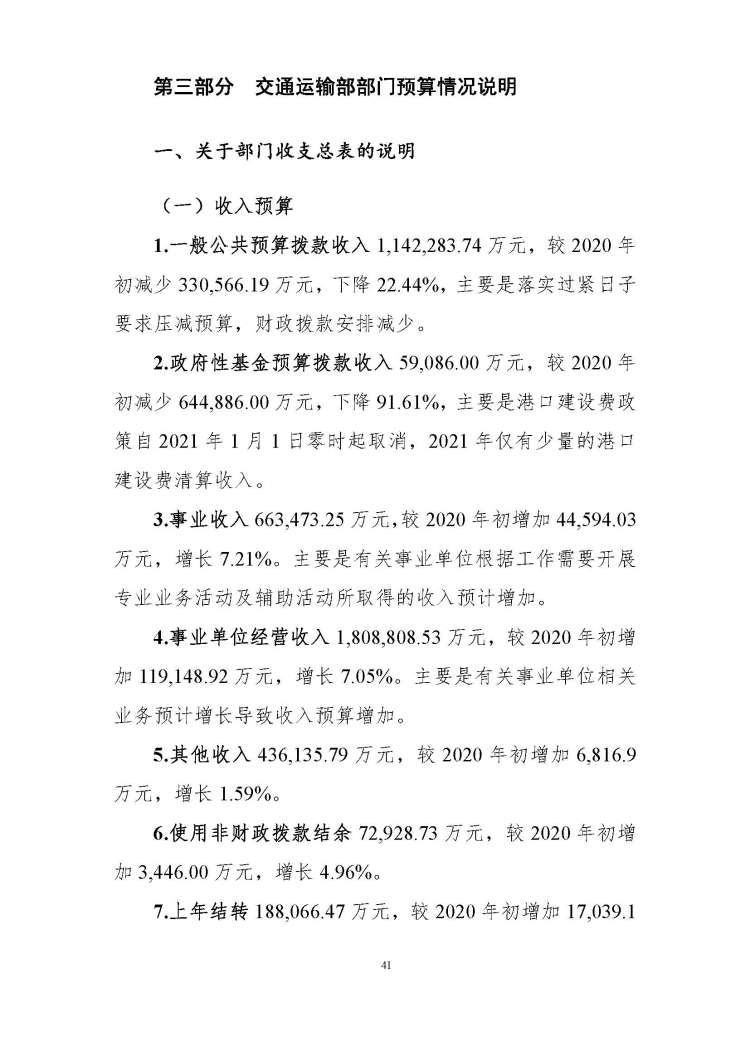 第三部分　交通运输部部门预算情况说明

一、关于部门收支总表的说明

（一）收入预算

1.一般公共预算拨款收入 1,142,283.74 万元，较 2020 年初减少 330,566.19 万元，下降 22.44%，主要是落实过紧日子要求压减预算，财政拨款安排减少。

2.政府性基金预算拨款收入 59,086.00 万元，较 2020 年初减少 644,886.00 万元，下降 91.61%，主要是港口建设费政策自 2021 年 1 月 1 日零时起取消，2021 年仅有少量的港口建设费清算收入。

3.事业收入 663,473.25 万元，较 2020 年初增加 44,594.03 万元，增长 7.21%。主要是有关事业单位根据工作需要开展专业业务活动及辅助活动所取得的收入预计增加。

4.事业单位经营收入 1,808,808.53 万元，较 2020 年初增加 119,148.92 万元，增长 7.05%。主要是有关事业单位相关业务预计增长导致收入预算增加。

5.其他收入 436,135.79 万元，较 2020 年初增加 6,816.9 万元，增长 1.59%。

6.使用非财政拨款结余 72,928.73 万元，较 2020 年初增加 3,446.00 万元，增长 4.96%。

7.上年结转 188,066.47 万元，较 2020 年初增加 17,039.1

41